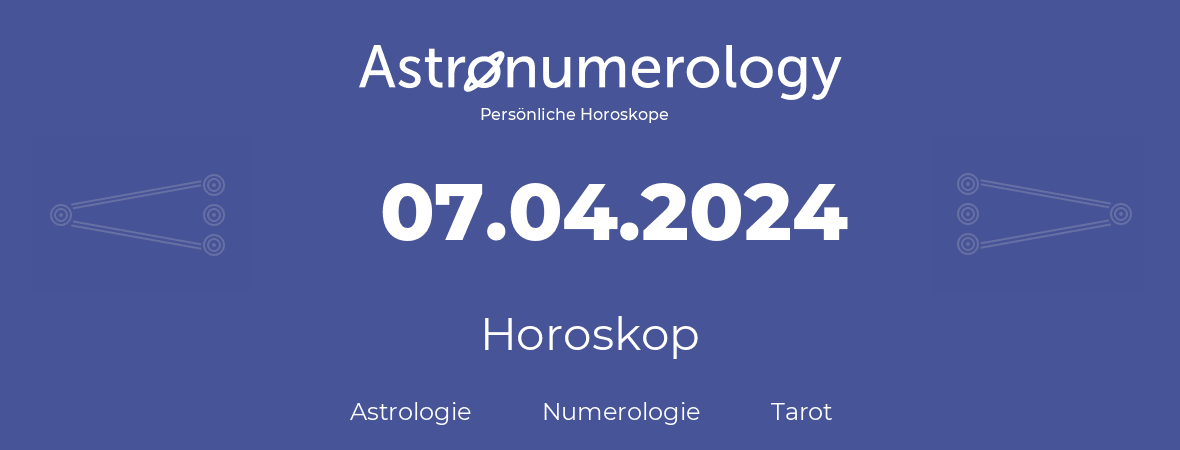 Astronumerology
Persönliche Horoskope

07.04.2024

Horoskop

Astrologie Numerologie Tarot